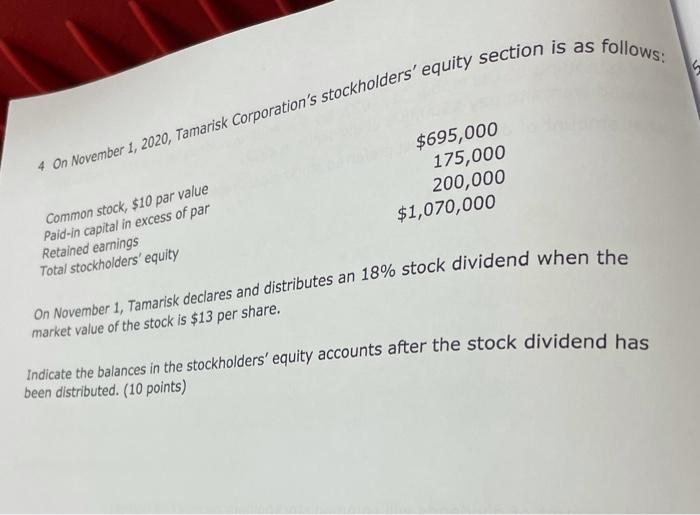 4 On November 1, 2020, Tamarisk Corporation's stockholders' equity section is as follows:

| | |
|---|---|
| Common stock, \$10 par value | \$695,000 |
| Paid-in capital in excess of par | 175,000 |
| Retained earnings | 200,000 |
| Total stockholders' equity | \$1,070,000 |

On November 1, Tamarisk declares and distributes an 18% stock dividend when the market value of the stock is \$13 per share.

Indicate the balances in the stockholders' equity accounts after the stock dividend has been distributed. (10 points)